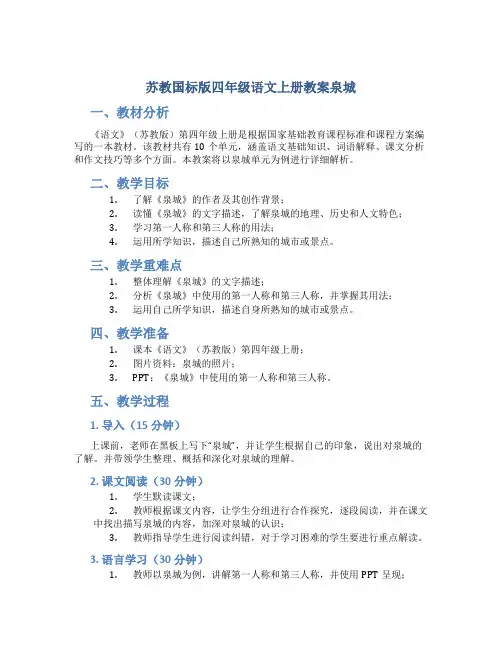 苏教国标版四年级语文上册教案泉城

一、教材分析

《语文》（苏教版）第四年级上册是根据国家基础教育课程标准和课程方案编写的一本教材。该教材共有 10 个单元，涵盖语文基础知识、词语解释、课文分析和作文技巧等多个方面。本教案将以泉城单元为例进行详细解析。

二、教学目标

1. 了解《泉城》的作者及其创作背景；
2. 读懂《泉城》的文字描述，了解泉城的地理、历史和人文特色；
3. 学习第一人称和第三人称的用法；
4. 运用所学知识，描述自己所熟知的城市或景点。

三、教学重难点

1. 整体理解《泉城》的文字描述；
2. 分析《泉城》中使用的第一人称和第三人称，并掌握其用法；
3. 运用自己所学知识，描述自身所熟知的城市或景点。

四、教学准备

1. 课本《语文》（苏教版）第四年级上册；
2. 图片资料：泉城的照片；
3. PPT：《泉城》中使用的第一人称和第三人称。

五、教学过程

1. 导入（15 分钟）

上课前，老师在黑板上写下“泉城”，并让学生根据自己的印象，说出对泉城的了解。并带领学生整理、概括和深化对泉城的理解。

2. 课文阅读（30 分钟）

1. 学生默读课文；
2. 教师根据课文内容，让学生分组进行合作探究，逐段阅读，并在课文中找出描写泉城的内容，加深对泉城的认识；
3. 教师指导学生进行阅读纠错，对于学习困难的学生要进行重点解读。

3. 语言学习（30 分钟）

1. 教师以泉城为例，讲解第一人称和第三人称，并使用 PPT 呈现；